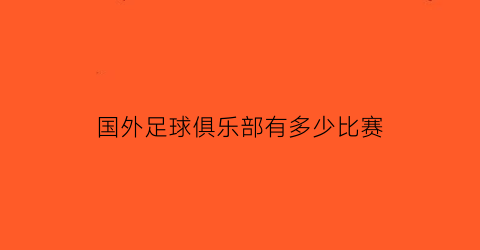 国外足球俱乐部有多少比赛